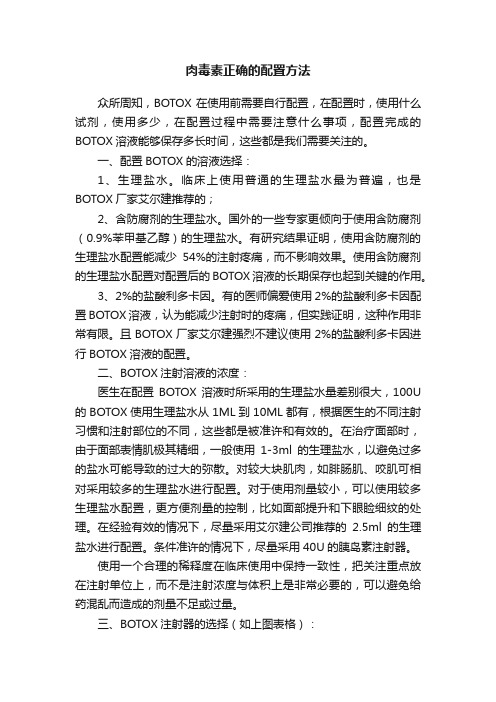 肉毒素正确的配置方法

众所周知，BOTOX 在使用前需要自行配置，在配置时，使用什么试剂，使用多少，在配置过程中需要注意什么事项，配置完成的 BOTOX 溶液能够保存多长时间，这些都是我们需要关注的。

一、配置 BOTOX 的溶液选择：

1、生理盐水。临床上使用普通的生理盐水最为普遍，也是 BOTOX 厂家艾尔建推荐的；

2、含防腐剂的生理盐水。国外的一些专家更倾向于使用含防腐剂（0.9%苯甲基乙醇）的生理盐水。有研究结果证明，使用含防腐剂的生理盐水配置能减少 54%的注射疼痛，而不影响效果。使用含防腐剂的生理盐水配置对配置后的 BOTOX 溶液的长期保存也起到关键的作用。

3、2%的盐酸利多卡因。有的医师偏爱使用 2%的盐酸利多卡因配置 BOTOX 溶液，认为能减少注射时的疼痛，但实践证明，这种作用非常有限。且 BOTOX 厂家艾尔建强烈不建议使用 2%的盐酸利多卡因进行 BOTOX 溶液的配置。

二、BOTOX 注射溶液的浓度：

医生在配置 BOTOX 溶液时所采用的生理盐水量差别很大，100U 的 BOTOX 使用生理盐水从 1ML 到 10ML 都有，根据医生的不同注射习惯和注射部位的不同，这些都是被准许和有效的。在治疗面部时，由于面部表情肌极其精细，一般使用 1-3ml 的生理盐水，以避免过多的盐水可能导致的过大的弥散。对较大块肌肉，如腓肠肌、咬肌可相对采用较多的生理盐水进行配置。对于使用剂量较小，可以使用较多生理盐水配置，更方便剂量的控制，比如面部提升和下眼睑细纹的处理。在经验有效的情况下，尽量采用艾尔建公司推荐的 2.5ml 的生理盐水进行配置。条件准许的情况下，尽量采用 40U 的胰岛素注射器。

使用一个合理的稀释度在临床使用中保持一致性，把关注重点放在注射单位上，而不是注射浓度与体积上是非常必要的，可以避免给药混乱而造成的剂量不足或过量。

三、BOTOX 注射器的选择（如上图表格）：